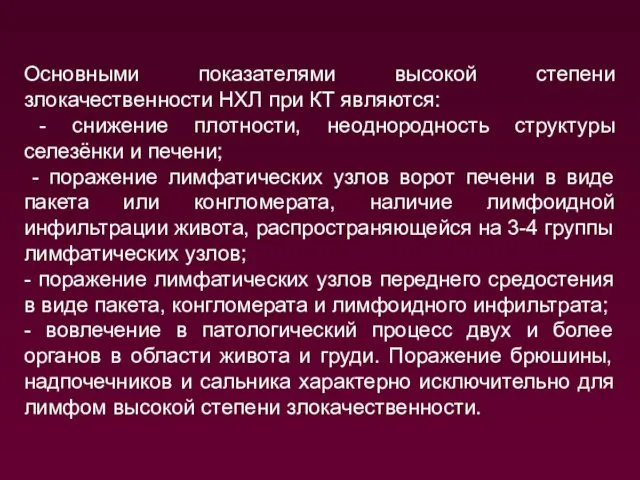 Основными показателями высокой степени злокачественности НХЛ при КТ являются:
- снижение плотности, неоднородность структуры селезёнки и печени;
- поражение лимфатических узлов ворот печени в виде пакета или конгломерата, наличие лимфоидной инфильтрации живота, распространяющейся на 3-4 группы лимфатических узлов;
- поражение лимфатических узлов переднего средостения в виде пакета, конгломерата и лимфоидного инфильтрата;
- вовлечение в патологический процесс двух и более органов в области живота и груди. Поражение брюшины, надпочечников и сальника характерно исключительно для лимфом высокой степени злокачественности.